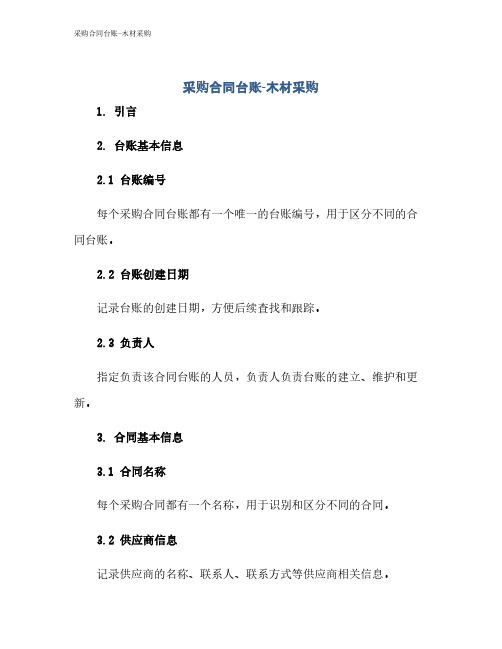 采购合同台账-木材采购

采购合同台账-木材采购

1. 引言

2. 台账基本信息

2.1 台账编号

每个采购合同台账都有一个唯一的台账编号，用于区分不同的合同台账。

2.2 台账创建日期

记录台账的创建日期，方便后续查找和跟踪。

2.3 负责人

指定负责该合同台账的人员，负责人负责台账的建立、维护和更新。

3. 合同基本信息

3.1 合同名称

每个采购合同都有一个名称，用于识别和区分不同的合同。

3.2 供应商信息

记录供应商的名称、联系人、联系方式等供应商相关信息。